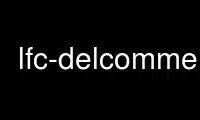 lfc-delcomme